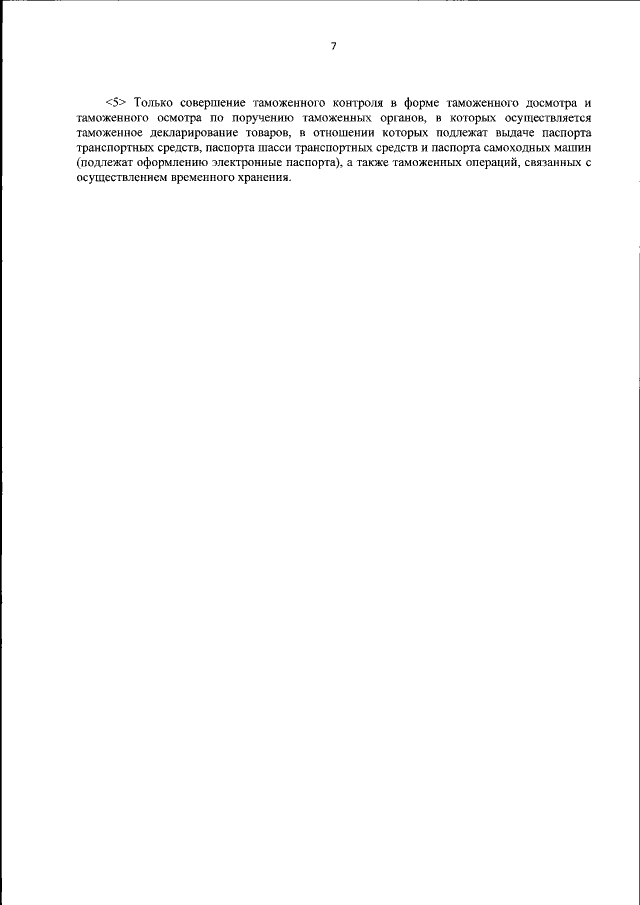 7

<5> Только совершение таможенного контроля в форме таможенного досмотра и таможенного осмотра по поручению таможенных органов, в которых осуществляется таможенное декларирование товаров, в отношении которых подлежат выдаче паспорта транспортных средств, паспорта шасси транспортных средств и паспорта самоходных машин (подлежат оформлению электронные паспорта), а также таможенных операций, связанных с осуществлением временного хранения.